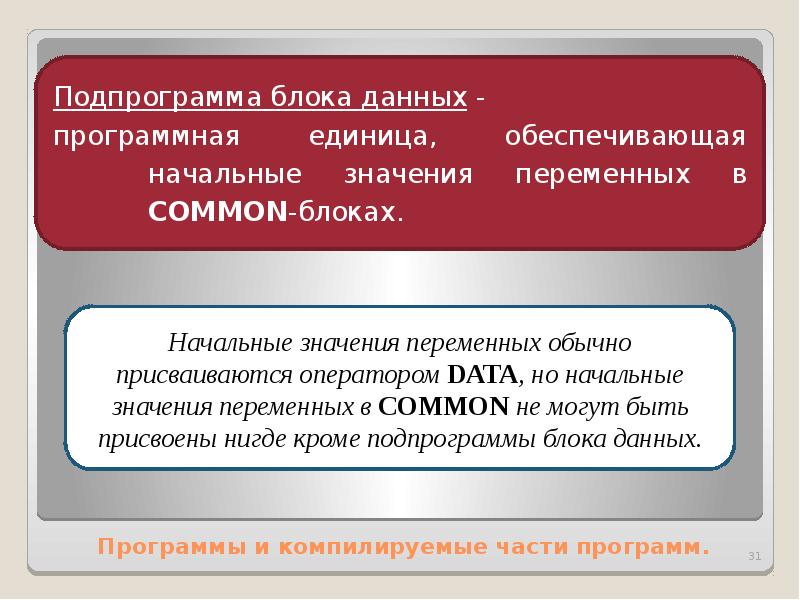 Подпрограмма блока данных - программная единица, обеспечивающая начальные значения переменных в COMMON-блоках.

Начальные значения переменных обычно присваиваются оператором DATA, но начальные значения переменных в COMMON не могут быть присвоены нигде кроме подпрограммы блока данных.

Программы и компилируемые части программ.

31